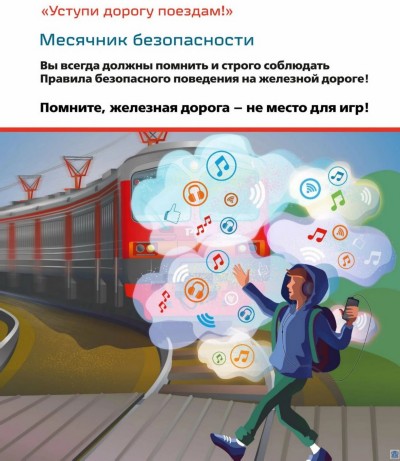 «Уступи дорогу поездам!»

Месячник безопасности

Вы всегда должны помнить и строго соблюдать Правила безопасного поведения на железной дороге!

Помните, железная дорога – не место для игр!